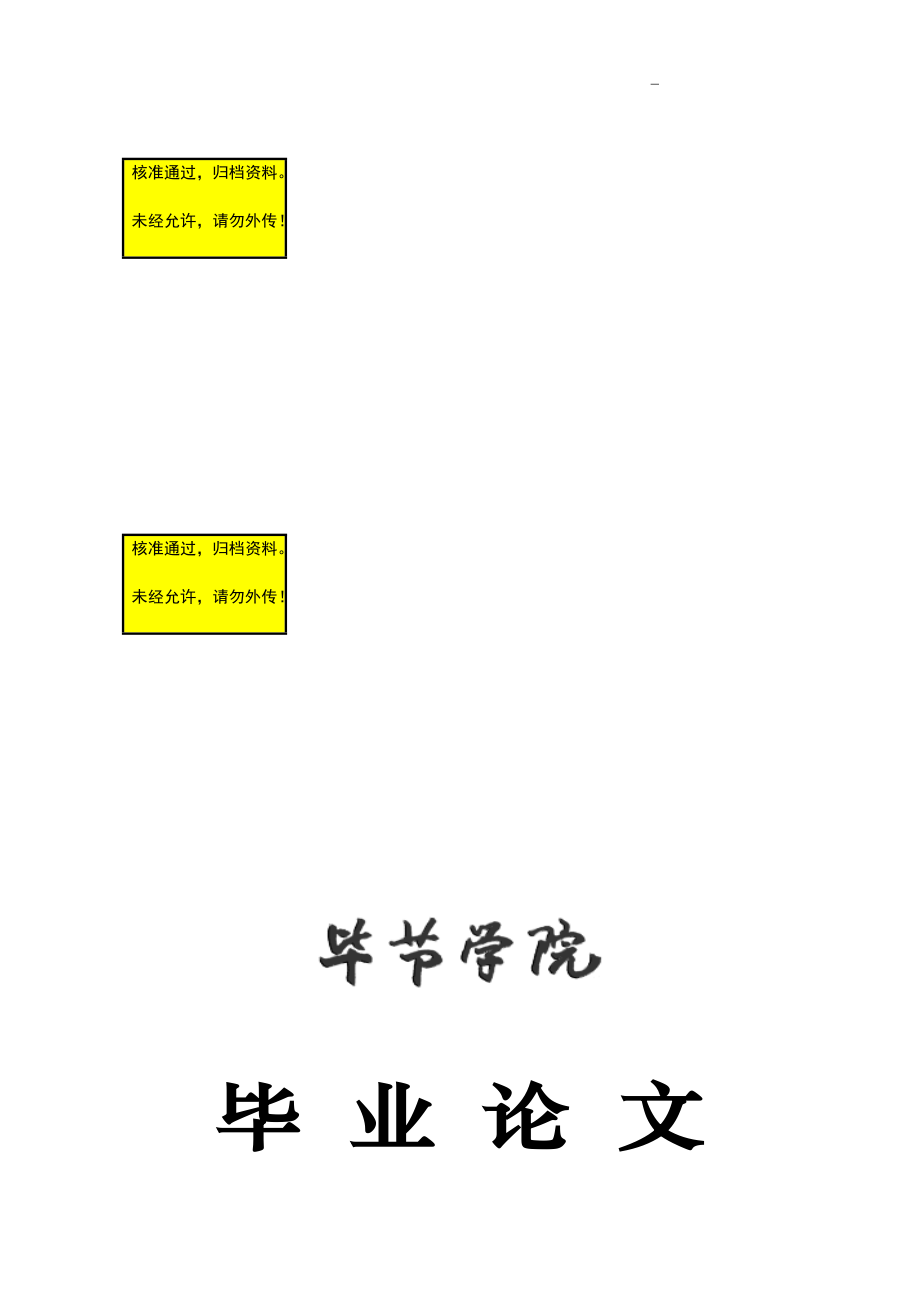 -

核准通过，归档资料。

未经允许，请勿外传！

核准通过，归档资料。

未经允许，请勿外传！

毕节学院

毕 业 论 文